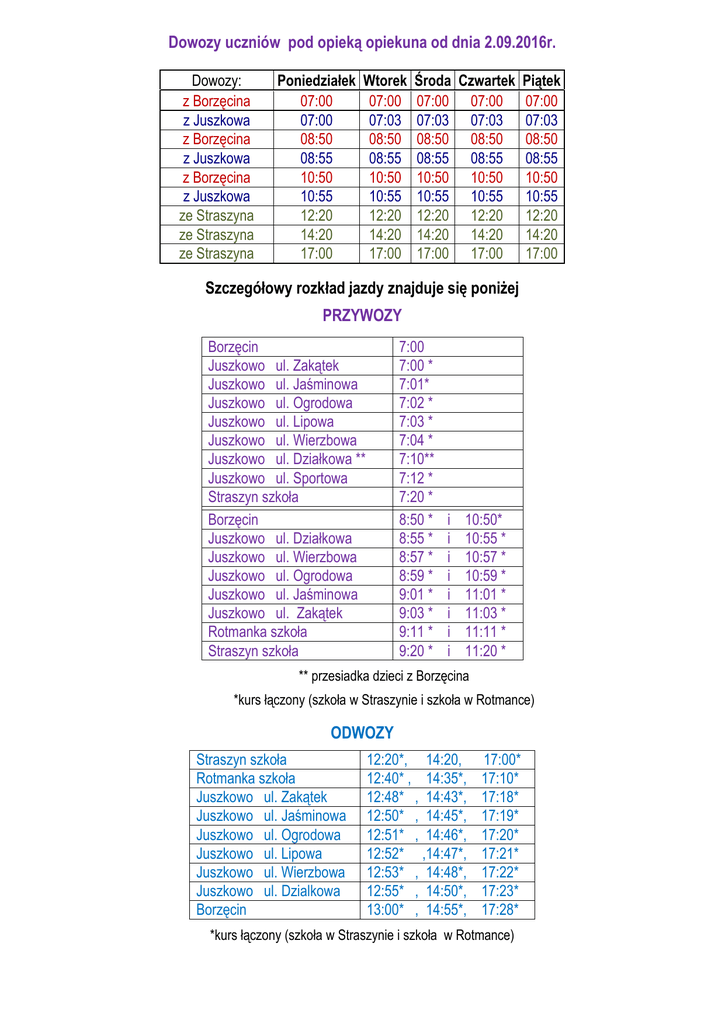 Dowozy uczniów pod opieką opiekuna od dnia 2.09.2016r.

| Dowozy: | Poniedziałek | Wtorek | Środa | Czwartek | Piątek |
|---|---|---|---|---|---|
| z Borzęcina | 07:00 | 07:00 | 07:00 | 07:00 | 07:00 |
| z Juszkowa | 07:00 | 07:03 | 07:03 | 07:03 | 07:03 |
| z Borzęcina | 08:50 | 08:50 | 08:50 | 08:50 | 08:50 |
| z Juszkowa | 08:55 | 08:55 | 08:55 | 08:55 | 08:55 |
| z Borzęcina | 10:50 | 10:50 | 10:50 | 10:50 | 10:50 |
| z Juszkowa | 10:55 | 10:55 | 10:55 | 10:55 | 10:55 |
| ze Straszyna | 12:20 | 12:20 | 12:20 | 12:20 | 12:20 |
| ze Straszyna | 14:20 | 14:20 | 14:20 | 14:20 | 14:20 |
| ze Straszyna | 17:00 | 17:00 | 17:00 | 17:00 | 17:00 |

Szczegółowy rozkład jazdy znajduje się poniżej

PRZYWOZY

| | |
|---|---|
| Borzęcin | 7:00 |
| Juszkowo ul. Zakątek | 7:00 * |
| Juszkowo ul. Jaśminowa | 7:01* |
| Juszkowo ul. Ogrodowa | 7:02 * |
| Juszkowo ul. Lipowa | 7:03 * |
| Juszkowo ul. Wierzbowa | 7:04 * |
| Juszkowo ul. Działkowa ** | 7:10** |
| Juszkowo ul. Sportowa | 7:12 * |
| Straszyn szkoła | 7:20 * |
| Borzęcin | 8:50 * i 10:50* |
| Juszkowo ul. Działkowa | 8:55 * i 10:55 * |
| Juszkowo ul. Wierzbowa | 8:57 * i 10:57 * |
| Juszkowo ul. Ogrodowa | 8:59 * i 10:59 * |
| Juszkowo ul. Jaśminowa | 9:01 * i 11:01 * |
| Juszkowo ul. Zakątek | 9:03 * i 11:03 * |
| Rotmanka szkoła | 9:11 * i 11:11 * |
| Straszyn szkoła | 9:20 * i 11:20 * |

** przesiadka dzieci z Borzęcina

*kurs łączony (szkoła w Straszynie i szkoła w Rotmance)

ODWOZY

| | |
|---|---|
| Straszyn szkoła | 12:20*, 14:20, 17:00* |
| Rotmanka szkoła | 12:40* , 14:35*, 17:10* |
| Juszkowo ul. Zakątek | 12:48* , 14:43*, 17:18* |
| Juszkowo ul. Jaśminowa | 12:50* , 14:45*, 17:19* |
| Juszkowo ul. Ogrodowa | 12:51* , 14:46*, 17:20* |
| Juszkowo ul. Lipowa | 12:52* ,14:47*, 17:21* |
| Juszkowo ul. Wierzbowa | 12:53* , 14:48*, 17:22* |
| Juszkowo ul. Dzialkowa | 12:55* , 14:50*, 17:23* |
| Borzęcin | 13:00* , 14:55*, 17:28* |

*kurs łączony (szkoła w Straszynie i szkoła w Rotmance)